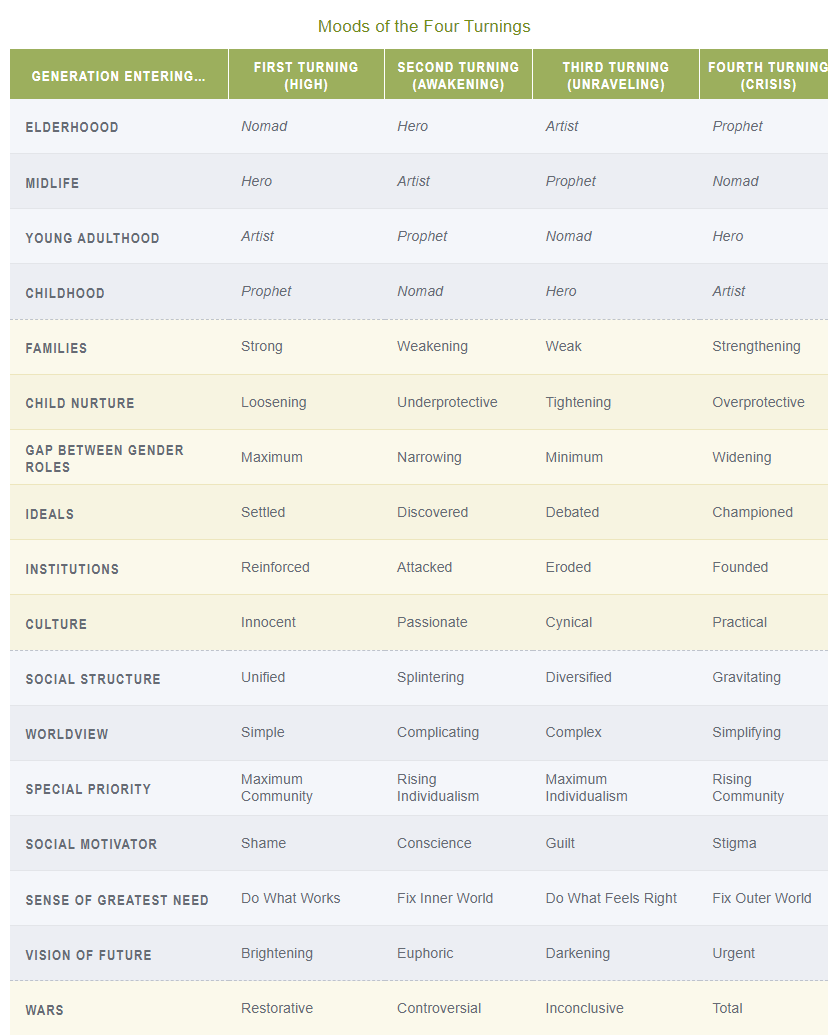 Moods of the Four Turnings

| GENERATION ENTERING... | FIRST TURNING (HIGH) | SECOND TURNING (AWAKENING) | THIRD TURNING (UNRAVELING) | FOURTH TURNING (CRISIS) |
|---|---|---|---|---|
| ELDERHOOD | Nomad | Hero | Artist | Prophet |
| MIDLIFE | Hero | Artist | Prophet | Nomad |
| YOUNG ADULTHOOD | Artist | Prophet | Nomad | Hero |
| CHILDHOOD | Prophet | Nomad | Hero | Artist |
| FAMILIES | Strong | Weakening | Weak | Strengthening |
| CHILD NURTURE | Loosening | Underprotective | Tightening | Overprotective |
| GAP BETWEEN GENDER ROLES | Maximum | Narrowing | Minimum | Widening |
| IDEALS | Settled | Discovered | Debated | Championed |
| INSTITUTIONS | Reinforced | Attacked | Eroded | Founded |
| CULTURE | Innocent | Passionate | Cynical | Practical |
| SOCIAL STRUCTURE | Unified | Splintering | Diversified | Gravitating |
| WORLDVIEW | Simple | Complicating | Complex | Simplifying |
| SPECIAL PRIORITY | Maximum Community | Rising Individualism | Maximum Individualism | Rising Community |
| SOCIAL MOTIVATOR | Shame | Conscience | Guilt | Stigma |
| SENSE OF GREATEST NEED | Do What Works | Fix Inner World | Do What Feels Right | Fix Outer World |
| VISION OF FUTURE | Brightening | Euphoric | Darkening | Urgent |
| WARS | Restorative | Controversial | Inconclusive | Total |